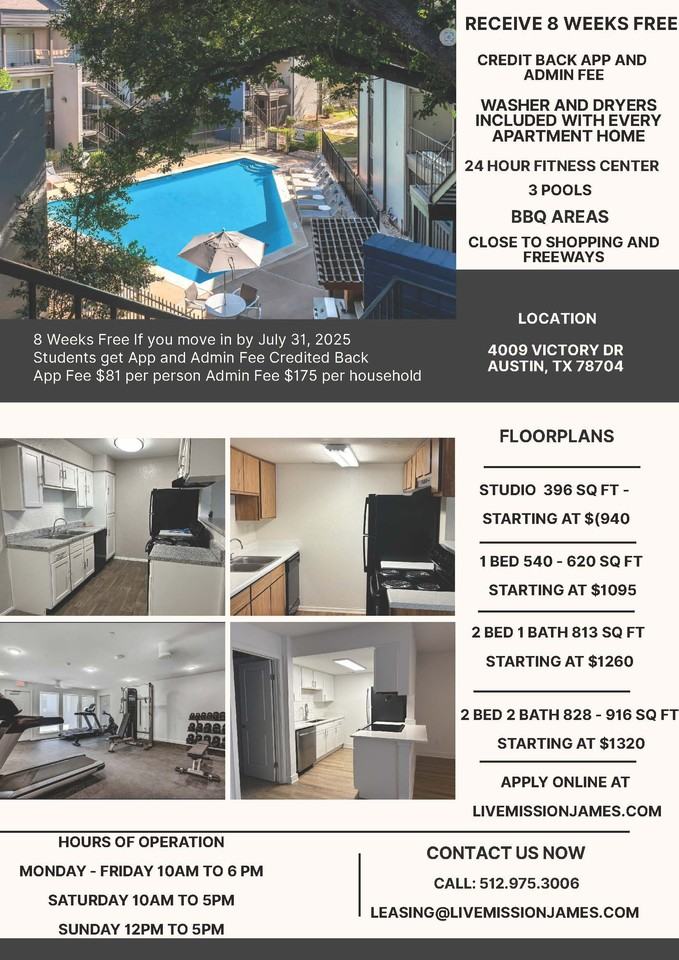 RECEIVE 8 WEEKS FREE

CREDIT BACK APP AND ADMIN FEE

WASHER AND DRYERS INCLUDED WITH EVERY APARTMENT HOME

24 HOUR FITNESS CENTER

3 POOLS

BBQ AREAS

CLOSE TO SHOPPING AND FREEWAYS

8 Weeks Free If you move in by July 31, 2025
Students get App and Admin Fee Credited Back
App Fee $81 per person Admin Fee $175 per household

LOCATION

4009 VICTORY DR
AUSTIN, TX 78704

FLOORPLANS

STUDIO 396 SQ FT -
STARTING AT $(940

1 BED 540 - 620 SQ FT
STARTING AT $1095

2 BED 1 BATH 813 SQ FT
STARTING AT $1260

2 BED 2 BATH 828 - 916 SQ FT
STARTING AT $1320

APPLY ONLINE AT
LIVEMISSIONJAMES.COM

HOURS OF OPERATION
MONDAY - FRIDAY 10AM TO 6 PM
SATURDAY 10AM TO 5PM
SUNDAY 12PM TO 5PM

CONTACT US NOW
CALL: 512.975.3006
LEASING@LIVEMISSIONJAMES.COM